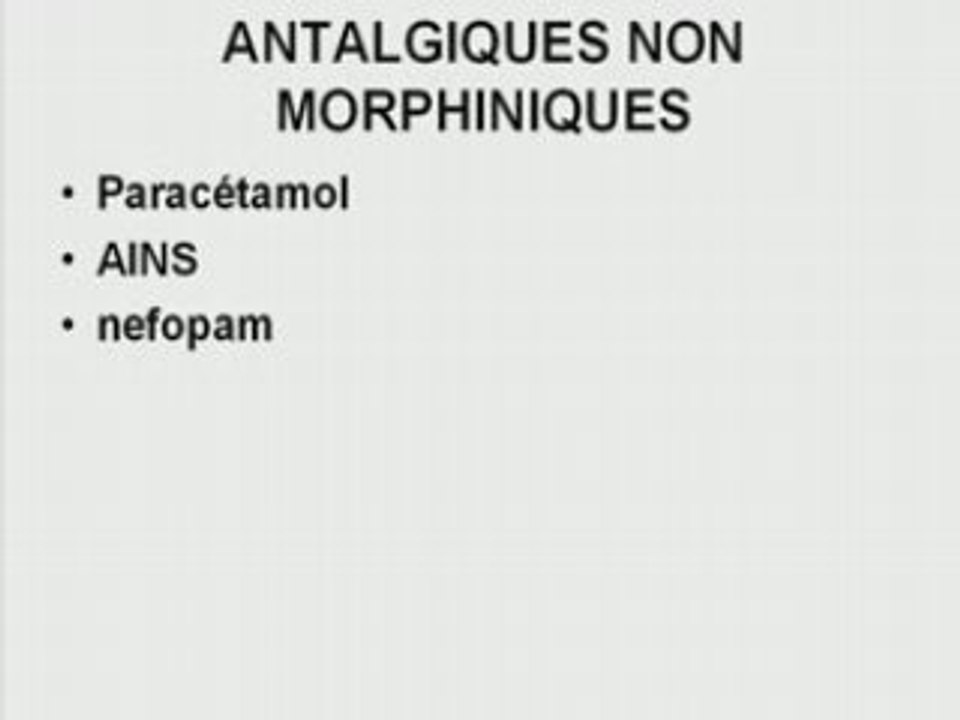 ANTALGIQUES NON MORPHINIQUES

• Paracétamol
• AINS
• nefopam